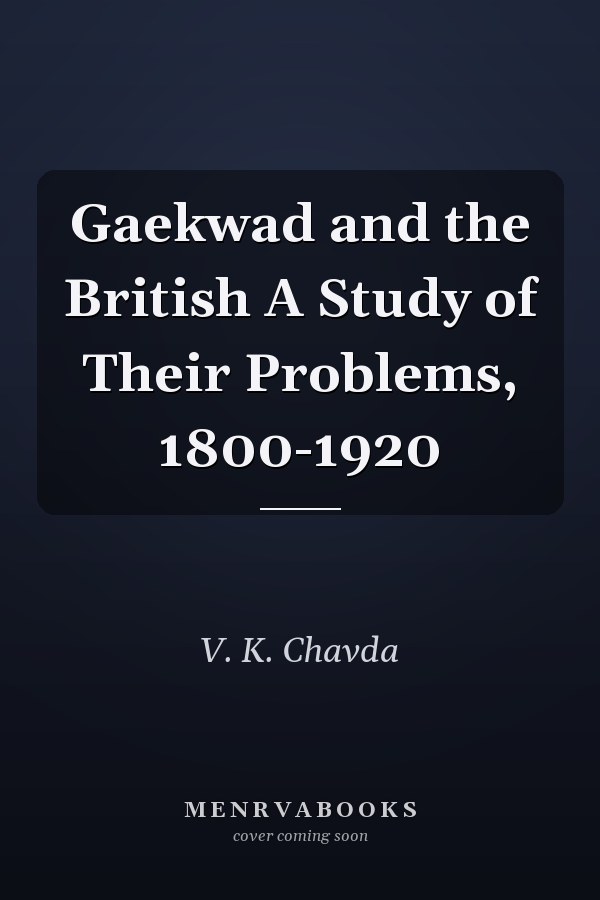 Gaekwad and the British A Study of Their Problems, 1800-1920

V. K. Chavda

MENRVABOOKS
cover coming soon